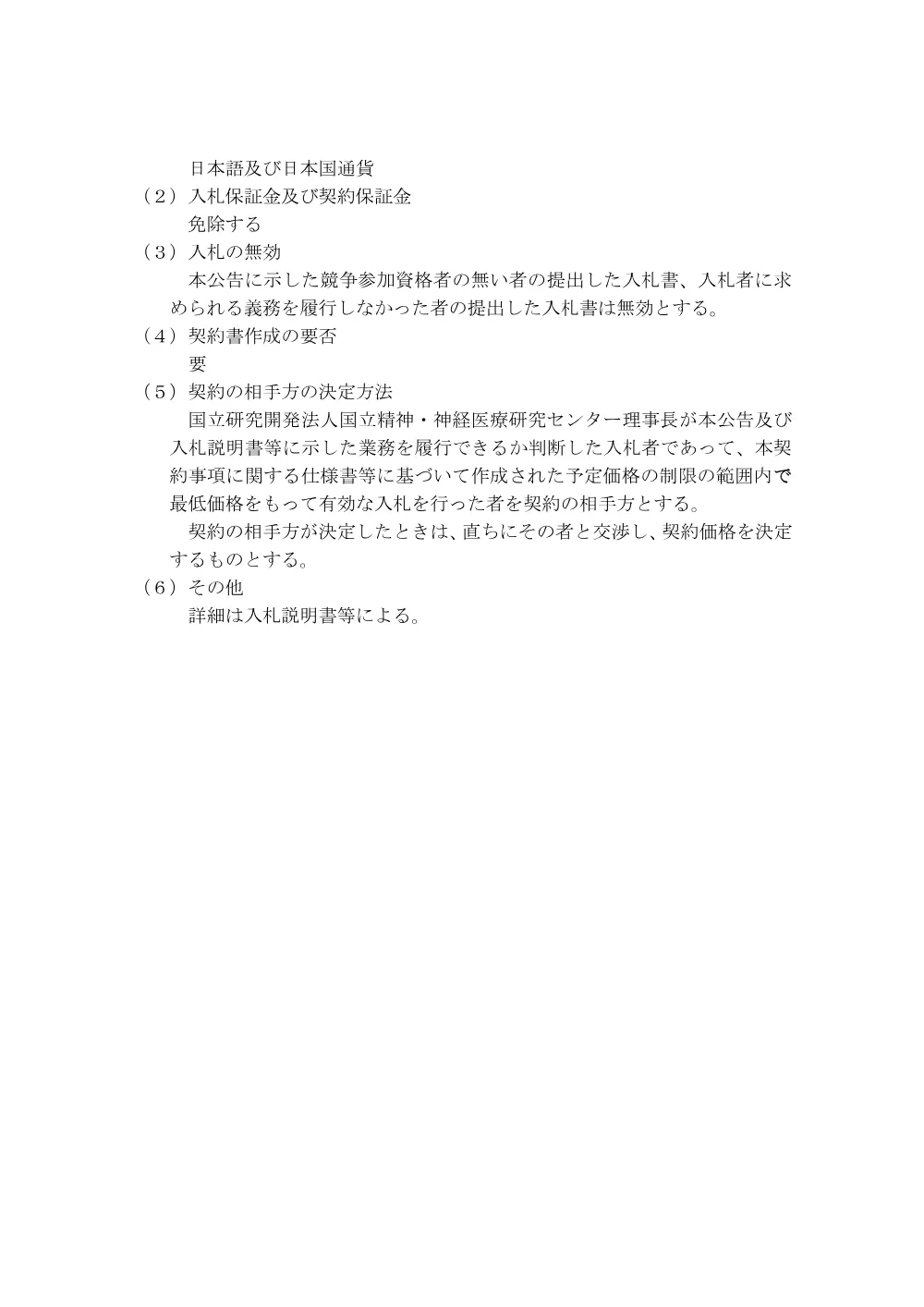 日本語及び日本国通貨

（２）入札保証金及び契約保証金

免除する

（３）入札の無効

本公告に示した競争参加資格者の無い者の提出した入札書、入札者に求められる義務を履行しなかった者の提出した入札書は無効とする。

（４）契約書作成の要否

要

（５）契約の相手方の決定方法

国立研究開発法人国立精神・神経医療研究センター理事長が本公告及び入札説明書等に示した業務を履行できるか判断した入札者であって、本契約事項に関する仕様書等に基づいて作成された予定価格の制限の範囲内で最低価格をもって有効な入札を行った者を契約の相手方とする。

契約の相手方が決定したときは、直ちにその者と交渉し、契約価格を決定するものとする。

（６）その他

詳細は入札説明書等による。